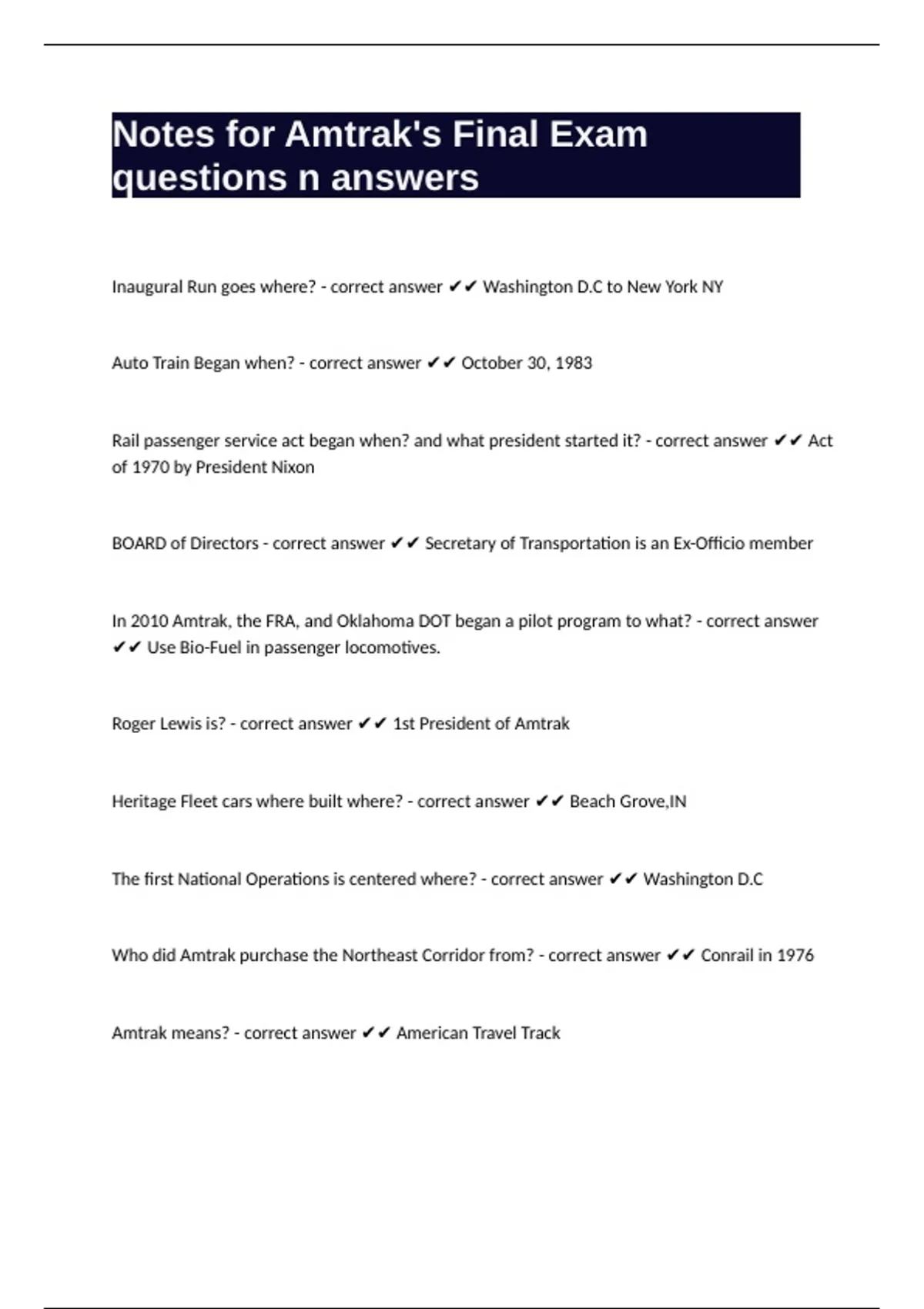 Notes for Amtrak's Final Exam questions n answers

Inaugural Run goes where? - correct answer ✔✔ Washington D.C to New York NY

Auto Train Began when? - correct answer ✔✔ October 30, 1983

Rail passenger service act began when? and what president started it? - correct answer ✔✔ Act of 1970 by President Nixon

BOARD of Directors - correct answer ✔✔ Secretary of Transportation is an Ex-Officio member

In 2010 Amtrak, the FRA, and Oklahoma DOT began a pilot program to what? - correct answer ✔✔ Use Bio-Fuel in passenger locomotives.

Roger Lewis is? - correct answer ✔✔ 1st President of Amtrak

Heritage Fleet cars where built where? - correct answer ✔✔ Beach Grove,IN

The first National Operations is centered where? - correct answer ✔✔ Washington D.C

Who did Amtrak purchase the Northeast Corridor from? - correct answer ✔✔ Conrail in 1976

Amtrak means? - correct answer ✔✔ American Travel Track